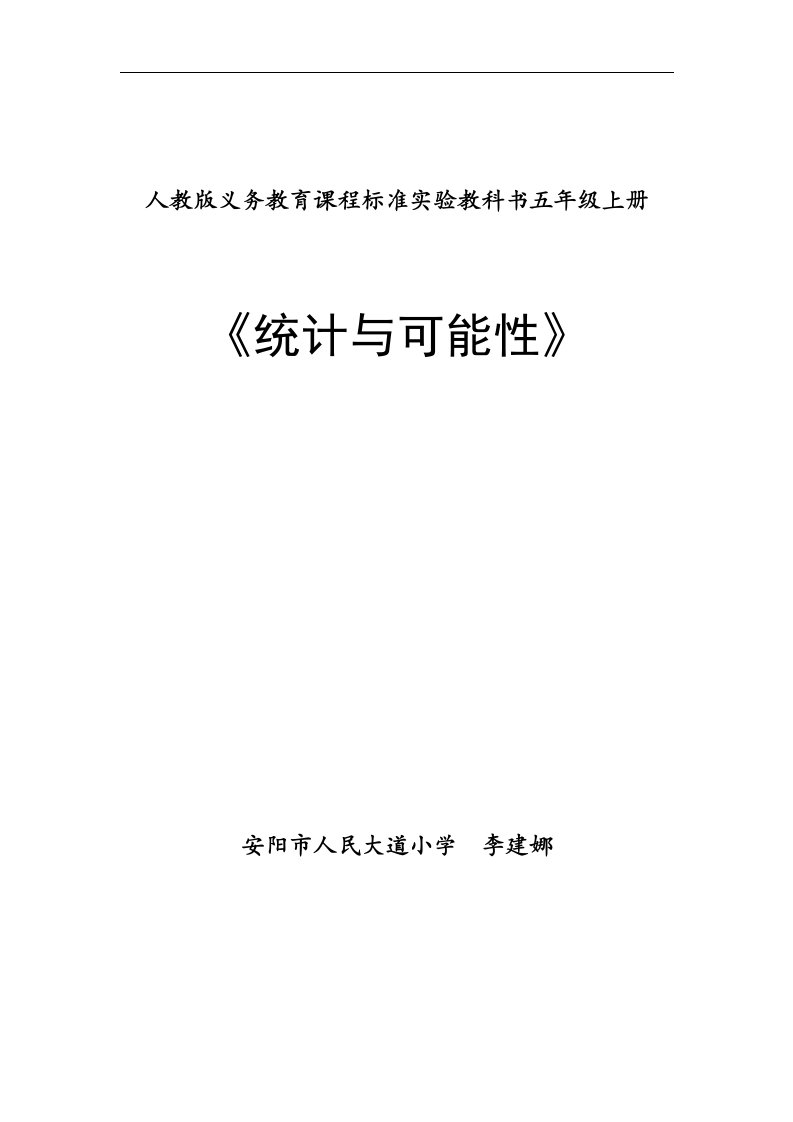 人教版义务教育课程标准实验教科书五年级上册

《统计与可能性》

安阳市人民大道小学　李建娜